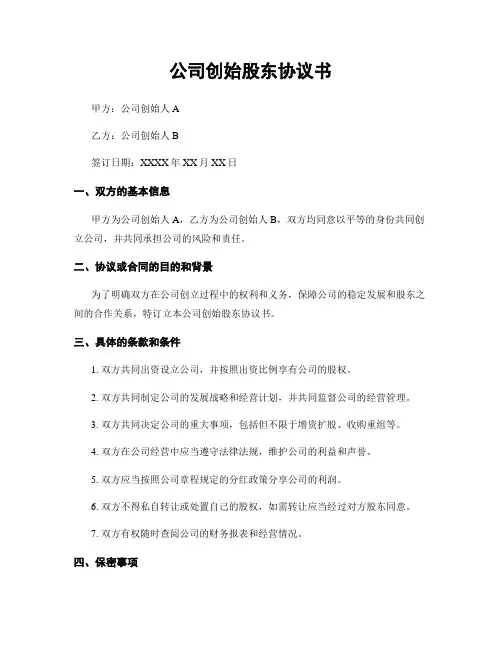 公司创始股东协议书

甲方：公司创始人 A

乙方：公司创始人 B

签订日期：XXXX 年 XX 月 XX 日

一、双方的基本信息

甲方为公司创始人 A，乙方为公司创始人 B，双方均同意以平等的身份共同创立公司，并共同承担公司的风险和责任。

二、协议或合同的目的和背景

为了明确双方在公司创立过程中的权利和义务，保障公司的稳定发展和股东之间的合作关系，特订立本公司创始股东协议书。

三、具体的条款和条件

1. 双方共同出资设立公司，并按照出资比例享有公司的股权。

2. 双方共同制定公司的发展战略和经营计划，并共同监督公司的经营管理。

3. 双方共同决定公司的重大事项，包括但不限于增资扩股、收购重组等。

4. 双方在公司经营中应当遵守法律法规，维护公司的利益和声誉。

5. 双方应当按照公司章程规定的分红政策分享公司的利润。

6. 双方不得私自转让或处置自己的股权，如需转让应当经过对方股东同意。

7. 双方有权随时查阅公司的财务报表和经营情况。

四、保密事项